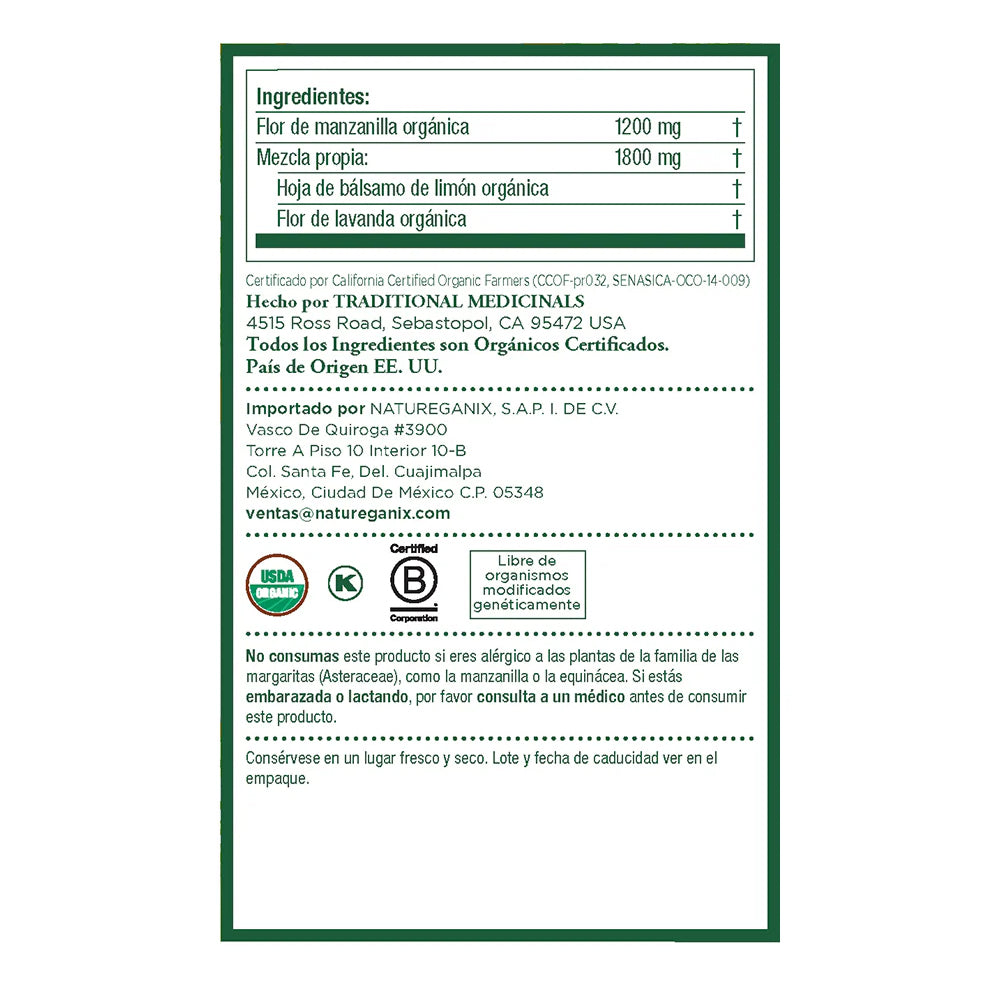 Ingredientes:

| Flor de manzanilla orgánica | 1200 mg | † |
|---|---|---|
| Mezcla propia: | 1800 mg | † |
| Hoja de bálsamo de limón orgánica | | † |
| Flor de lavanda orgánica | | † |

Certificado por California Certified Organic Farmers (CCOF-pr032, SENASICA-OCO-14-009)
Hecho por TRADITIONAL MEDICINALS
4515 Ross Road, Sebastopol, CA 95472 USA
Todos los Ingredientes son Orgánicos Certificados.
País de Origen EE. UU.

Importado por NATUREGANIX, S.A.P. I. DE C.V.
Vasco De Quiroga #3900
Torre A Piso 10 Interior 10-B
Col. Santa Fe, Del. Cuajimalpa
México, Ciudad De México C.P. 05348
ventas@natureganix.com

USDA ORGANIC
K
Certified B Corporation
Libre de organismos modificados genéticamente

No consumas este producto si eres alérgico a las plantas de la familia de las margaritas (Asteraceae), como la manzanilla o la equinácea. Si estás embarazada o lactando, por favor consulta a un médico antes de consumir este producto.

Consérvese en un lugar fresco y seco. Lote y fecha de caducidad ver en el empaque.